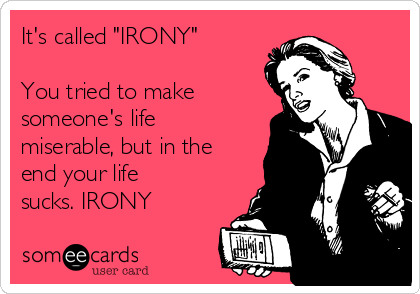 It's called "IRONY"

You tried to make someone's life miserable, but in the end your life sucks. IRONY

someecards
user card